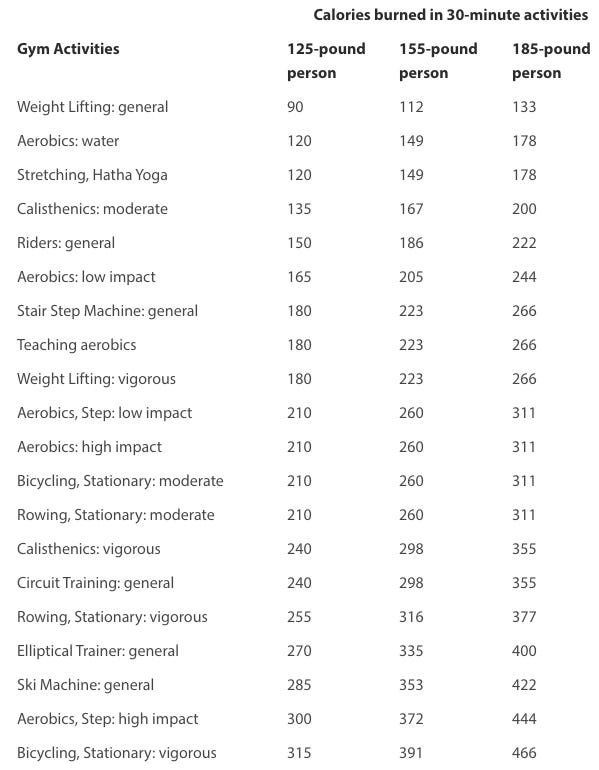 Calories burned in 30-minute activities

| Gym Activities | 125-pound person | 155-pound person | 185-pound person |
|---|---|---|---|
| Weight Lifting: general | 90 | 112 | 133 |
| Aerobics: water | 120 | 149 | 178 |
| Stretching, Hatha Yoga | 120 | 149 | 178 |
| Calisthenics: moderate | 135 | 167 | 200 |
| Riders: general | 150 | 186 | 222 |
| Aerobics: low impact | 165 | 205 | 244 |
| Stair Step Machine: general | 180 | 223 | 266 |
| Teaching aerobics | 180 | 223 | 266 |
| Weight Lifting: vigorous | 180 | 223 | 266 |
| Aerobics, Step: low impact | 210 | 260 | 311 |
| Aerobics: high impact | 210 | 260 | 311 |
| Bicycling, Stationary: moderate | 210 | 260 | 311 |
| Rowing, Stationary: moderate | 210 | 260 | 311 |
| Calisthenics: vigorous | 240 | 298 | 355 |
| Circuit Training: general | 240 | 298 | 355 |
| Rowing, Stationary: vigorous | 255 | 316 | 377 |
| Elliptical Trainer: general | 270 | 335 | 400 |
| Ski Machine: general | 285 | 353 | 422 |
| Aerobics, Step: high impact | 300 | 372 | 444 |
| Bicycling, Stationary: vigorous | 315 | 391 | 466 |